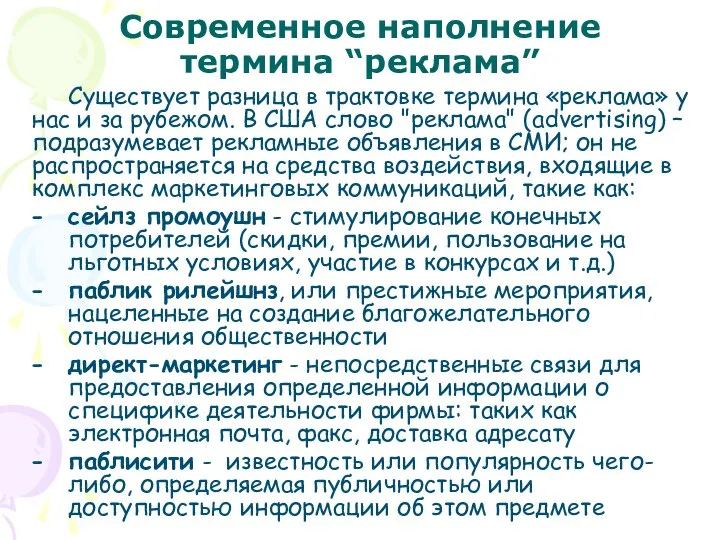 Современное наполнение термина “реклама”

Существует разница в трактовке термина «реклама» у нас и за рубежом. В США слово "реклама" (advertising) – подразумевает рекламные объявления в СМИ; он не распространяется на средства воздействия, входящие в комплекс маркетинговых коммуникаций, такие как:

- сейлз промоушн - стимулирование конечных потребителей (скидки, премии, пользование на льготных условиях, участие в конкурсах и т.д.)
- паблик рилейшнз, или престижные мероприятия, нацеленные на создание благожелательного отношения общественности
- директ-маркетинг - непосредственные связи для предоставления определенной информации о специфике деятельности фирмы: таких как электронная почта, факс, доставка адресату
- паблисити - известность или популярность чего-либо, определяемая публичностью или доступностью информации об этом предмете